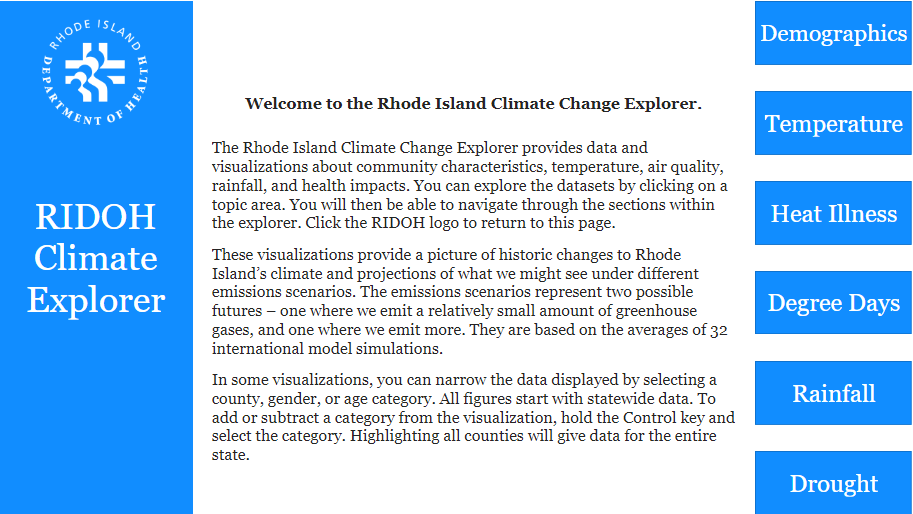 RHODE ISLAND
DEPARTMENT OF HEALTH

RIDOH Climate Explorer

Welcome to the Rhode Island Climate Change Explorer.

The Rhode Island Climate Change Explorer provides data and visualizations about community characteristics, temperature, air quality, rainfall, and health impacts. You can explore the datasets by clicking on a topic area. You will then be able to navigate through the sections within the explorer. Click the RIDOH logo to return to this page.

These visualizations provide a picture of historic changes to Rhode Island's climate and projections of what we might see under different emissions scenarios. The emissions scenarios represent two possible futures – one where we emit a relatively small amount of greenhouse gases, and one where we emit more. They are based on the averages of 32 international model simulations.

In some visualizations, you can narrow the data displayed by selecting a county, gender, or age category. All figures start with statewide data. To add or subtract a category from the visualization, hold the Control key and select the category. Highlighting all counties will give data for the entire state.

Demographics

Temperature

Heat Illness

Degree Days

Rainfall

Drought